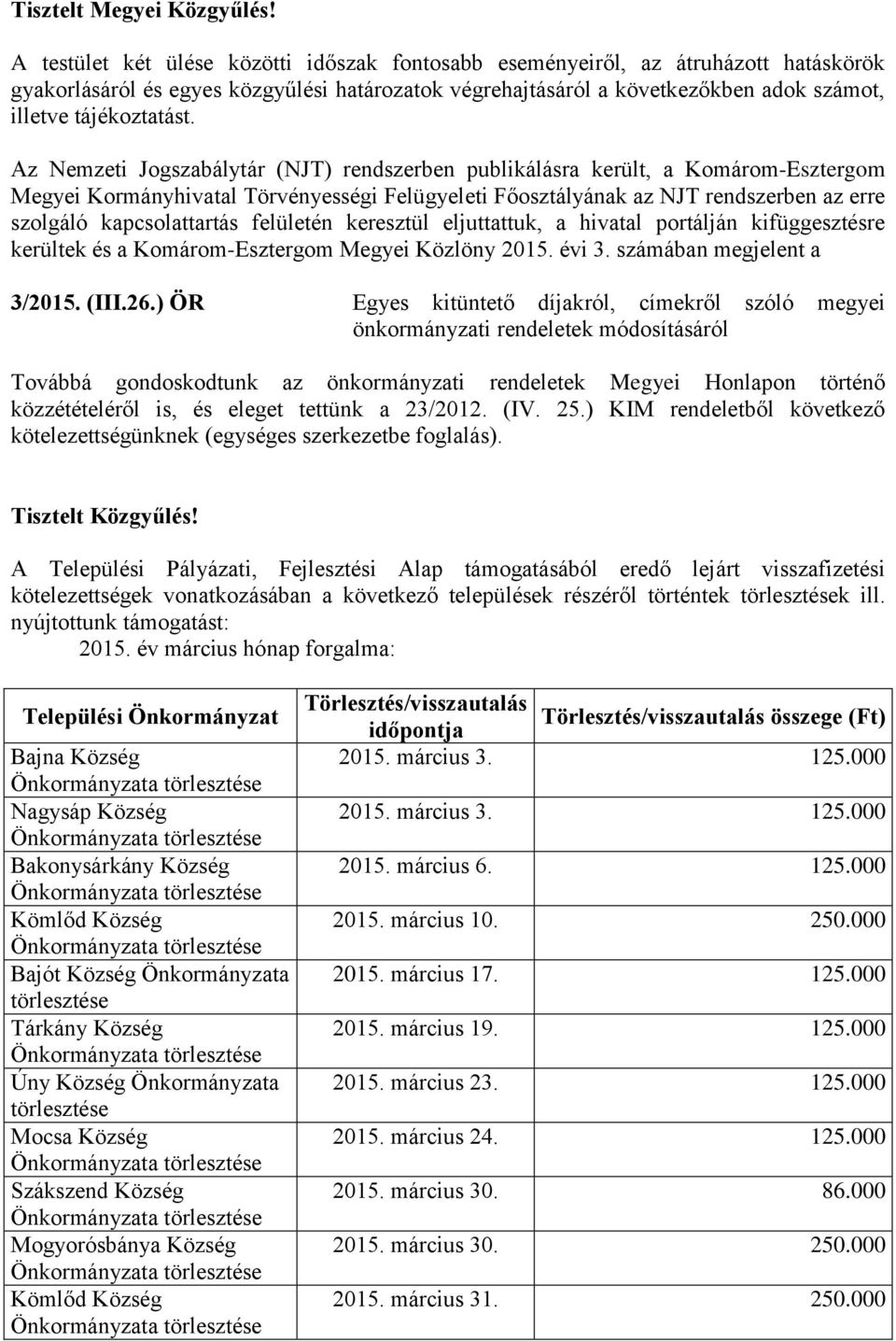 Tisztelt Megyei Közgyűlés!

A testület két ülése közötti időszak fontosabb eseményeiről, az átruházott hatáskörök gyakorlásáról és egyes közgyűlési határozatok végrehajtásáról a következőkben adok számot, illetve tájékoztatást.

Az Nemzeti Jogszabálytár (NJT) rendszerben publikálásra került, a Komárom-Esztergom Megyei Kormányhivatal Törvényességi Felügyeleti Főosztályának az NJT rendszerben az erre szolgáló kapcsolattartás felületén keresztül eljuttattuk, a hivatal portálján kifüggesztésre kerültek és a Komárom-Esztergom Megyei Közlöny 2015. évi 3. számában megjelent a

3/2015. (III.26.) ÖR Egyes kitüntető díjakról, címekről szóló megyei önkormányzati rendeletek módosításáról

Továbbá gondoskodtunk az önkormányzati rendeletek Megyei Honlapon történő közzétételéről is, és eleget tettünk a 23/2012. (IV. 25.) KIM rendeletből következő kötelezettségünknek (egységes szerkezetbe foglalás).

Tisztelt Közgyűlés!

A Települési Pályázati, Fejlesztési Alap támogatásából eredő lejárt visszafizetési kötelezettségek vonatkozásában a következő települések részéről történtek törlesztések ill. nyújtottunk támogatást:
2015. év március hónap forgalma:

| Települési Önkormányzat | Törlesztés/visszautalás időpontja | Törlesztés/visszautalás összege (Ft) |
|---|---|---|
| Bajna Község Önkormányzata törlesztése | 2015. március 3. | 125.000 |
| Nagysáp Község Önkormányzata törlesztése | 2015. március 3. | 125.000 |
| Bakonysárkány Község Önkormányzata törlesztése | 2015. március 6. | 125.000 |
| Kömlőd Község Önkormányzata törlesztése | 2015. március 10. | 250.000 |
| Bajót Község Önkormányzata törlesztése | 2015. március 17. | 125.000 |
| Tárkány Község Önkormányzata törlesztése | 2015. március 19. | 125.000 |
| Úny Község Önkormányzata törlesztése | 2015. március 23. | 125.000 |
| Mocsa Község Önkormányzata törlesztése | 2015. március 24. | 125.000 |
| Szákszend Község Önkormányzata törlesztése | 2015. március 30. | 86.000 |
| Mogyorósbánya Község Önkormányzata törlesztése | 2015. március 30. | 250.000 |
| Kömlőd Község Önkormányzata törlesztése | 2015. március 31. | 250.000 |